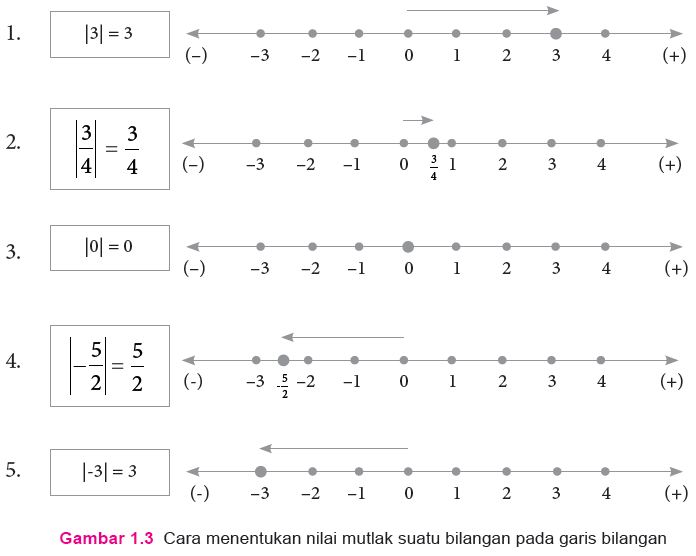 1. $|3| = 3$

(–) –3 –2 –1 0 1 2 3 4 (+)

2. $\left|\frac{3}{4}\right| = \frac{3}{4}$

(–) –3 –2 –1 0 $\frac{3}{4}$ 1 2 3 4 (+)

3. $|0| = 0$

(–) –3 –2 –1 0 1 2 3 4 (+)

4. $\left|-\frac{5}{2}\right| = \frac{5}{2}$

(-) –3 $-\frac{5}{2}$ –2 –1 0 1 2 3 4 (+)

5. $|-3| = 3$

(-) –3 –2 –1 0 1 2 3 4 (+)

Gambar 1.3 Cara menentukan nilai mutlak suatu bilangan pada garis bilangan